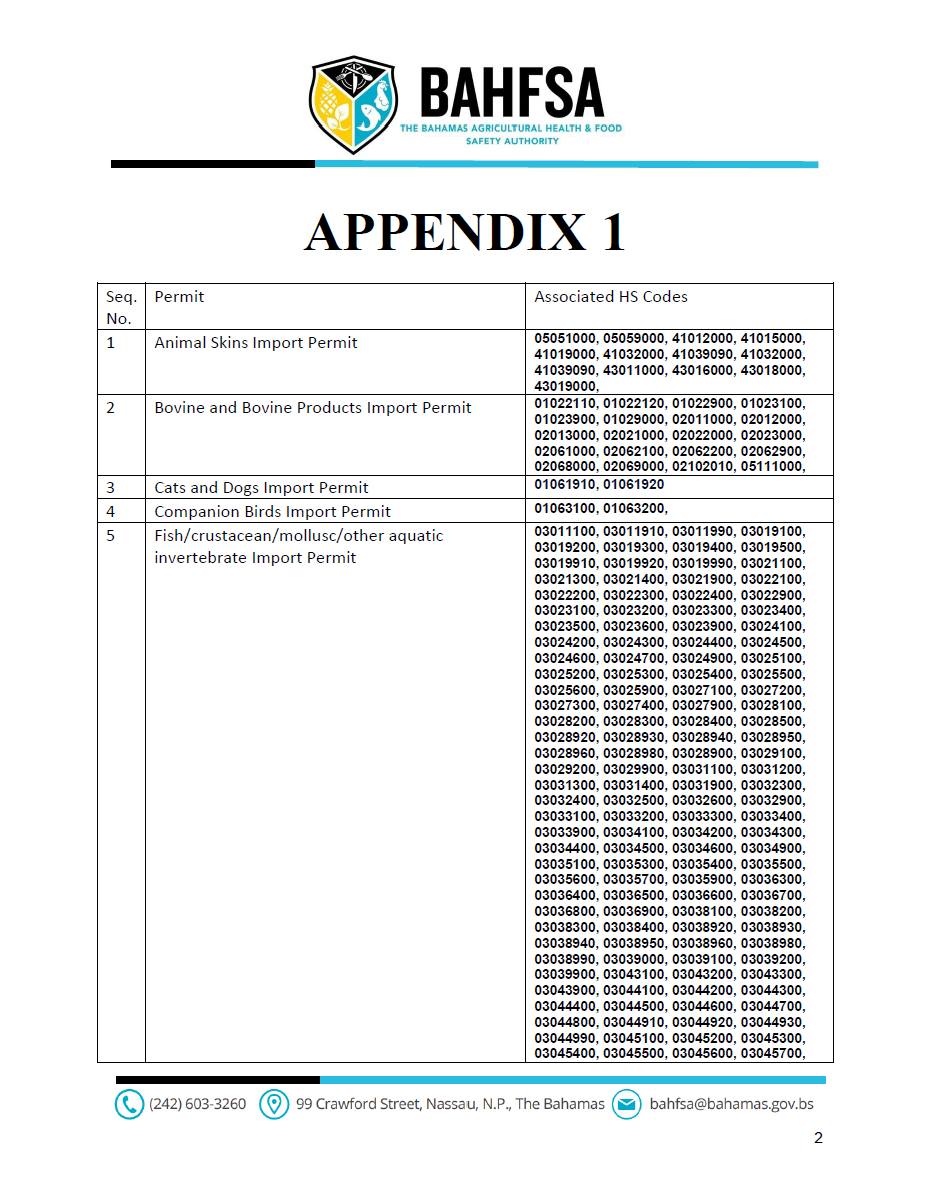 BAHFSA
THE BAHAMAS AGRICULTURAL HEALTH & FOOD SAFETY AUTHORITY

APPENDIX 1

| Seq. No. | Permit | Associated HS Codes |
|---|---|---|
| 1 | Animal Skins Import Permit | 05051000, 05059000, 41012000, 41015000, 41019000, 41032000, 41039090, 41032000, 41039090, 43011000, 43016000, 43018000, 43019000, |
| 2 | Bovine and Bovine Products Import Permit | 01022110, 01022120, 01022900, 01023100, 01023900, 01029000, 02011000, 02012000, 02013000, 02021000, 02022000, 02023000, 02061000, 02062100, 02062200, 02062900, 02068000, 02069000, 02102010, 05111000, |
| 3 | Cats and Dogs Import Permit | 01061910, 01061920 |
| 4 | Companion Birds Import Permit | 01063100, 01063200, |
| 5 | Fish/crustacean/mollusc/other aquatic invertebrate Import Permit | 03011100, 03011910, 03011990, 03019100, 03019200, 03019300, 03019400, 03019500, 03019910, 03019920, 03019990, 03021100, 03021300, 03021400, 03021900, 03022100, 03022200, 03022300, 03022400, 03022900, 03023100, 03023200, 03023300, 03023400, 03023500, 03023600, 03023900, 03024100, 03024200, 03024300, 03024400, 03024500, 03024600, 03024700, 03024900, 03025100, 03025200, 03025300, 03025400, 03025500, 03025600, 03025900, 03027100, 03027200, 03027300, 03027400, 03027900, 03028100, 03028200, 03028300, 03028400, 03028500, 03028920, 03028930, 03028940, 03028950, 03028960, 03028980, 03028900, 03029100, 03029200, 03029900, 03031100, 03031200, 03031300, 03031400, 03031900, 03032300, 03032400, 03032500, 03032600, 03032900, 03033100, 03033200, 03033300, 03033400, 03033900, 03034100, 03034200, 03034300, 03034400, 03034500, 03034600, 03034900, 03035100, 03035300, 03035400, 03035500, 03035600, 03035700, 03035900, 03036300, 03036400, 03036500, 03036600, 03036700, 03036800, 03036900, 03038100, 03038200, 03038300, 03038400, 03038920, 03038930, 03038940, 03038950, 03038960, 03038980, 03038990, 03039000, 03039100, 03039200, 03039900, 03043100, 03043200, 03043300, 03043900, 03044100, 03044200, 03044300, 03044400, 03044500, 03044600, 03044700, 03044800, 03044910, 03044920, 03044930, 03044990, 03045100, 03045200, 03045300, 03045400, 03045500, 03045600, 03045700, |

(242) 603-3260   99 Crawford Street, Nassau, N.P., The Bahamas   bahfsa@bahamas.gov.bs

2